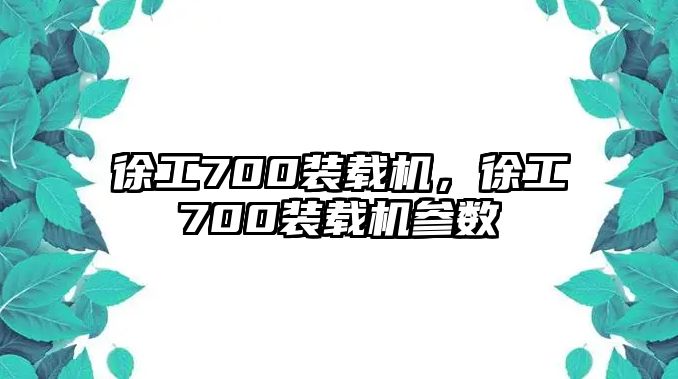 徐工700装载机，徐工700装载机参数